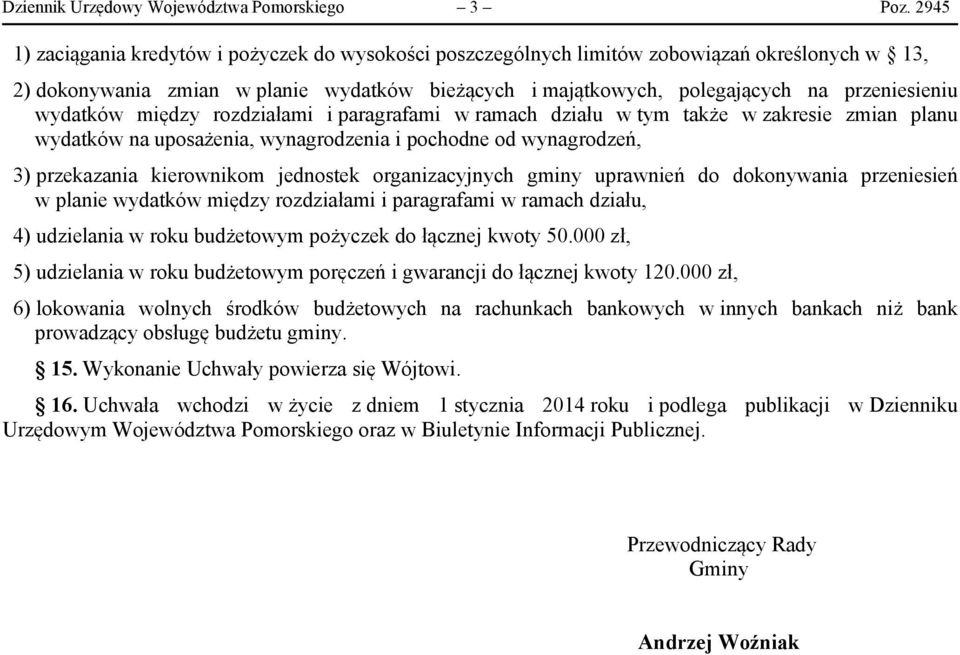 Dziennik Urzędowy Województwa Pomorskiego – 3 – Poz. 2945

1) zaciągania kredytów i pożyczek do wysokości poszczególnych limitów zobowiązań określonych w § 13,

2) dokonywania zmian w planie wydatków bieżących i majątkowych, polegających na przeniesieniu wydatków między rozdziałami i paragrafami w ramach działu w tym także w zakresie zmian planu wydatków na uposażenia, wynagrodzenia i pochodne od wynagrodzeń,

3) przekazania kierownikom jednostek organizacyjnych gminy uprawnień do dokonywania przeniesień w planie wydatków między rozdziałami i paragrafami w ramach działu,

4) udzielania w roku budżetowym pożyczek do łącznej kwoty 50.000 zł,

5) udzielania w roku budżetowym poręczeń i gwarancji do łącznej kwoty 120.000 zł,

6) lokowania wolnych środków budżetowych na rachunkach bankowych w innych bankach niż bank prowadzący obsługę budżetu gminy.

§ 15. Wykonanie Uchwały powierza się Wójtowi.

§ 16. Uchwała wchodzi w życie z dniem 1 stycznia 2014 roku i podlega publikacji w Dzienniku Urzędowym Województwa Pomorskiego oraz w Biuletynie Informacji Publicznej.

Przewodniczący Rady
Gminy

Andrzej Woźniak